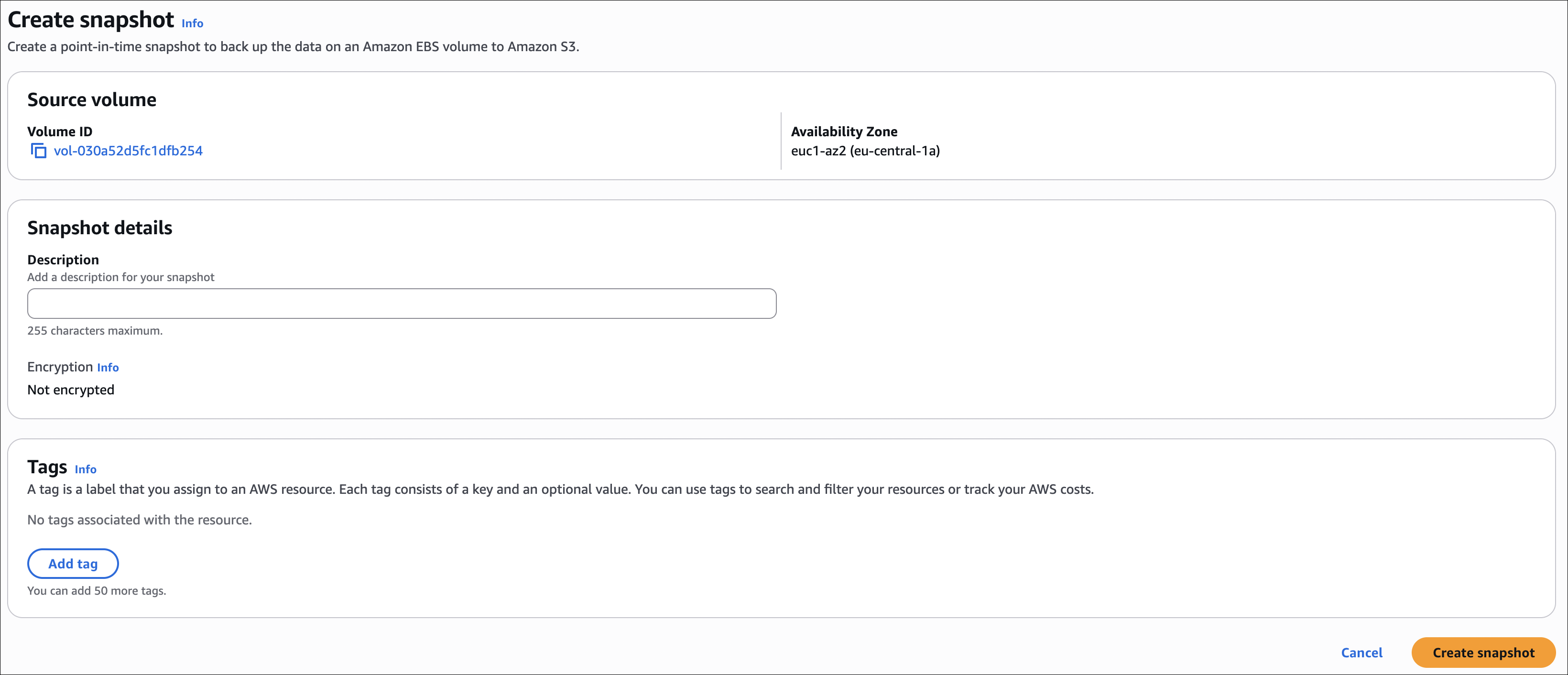 Create snapshot Info
Create a point-in-time snapshot to back up the data on an Amazon EBS volume to Amazon S3.

Source volume

Volume ID
vol-030a52d5fc1dfb254

Availability Zone
euc1-az2 (eu-central-1a)

Snapshot details

Description
Add a description for your snapshot

255 characters maximum.

Encryption Info
Not encrypted

Tags Info
A tag is a label that you assign to an AWS resource. Each tag consists of a key and an optional value. You can use tags to search and filter your resources or track your AWS costs.

No tags associated with the resource.

Add tag
You can add 50 more tags.

Cancel Create snapshot